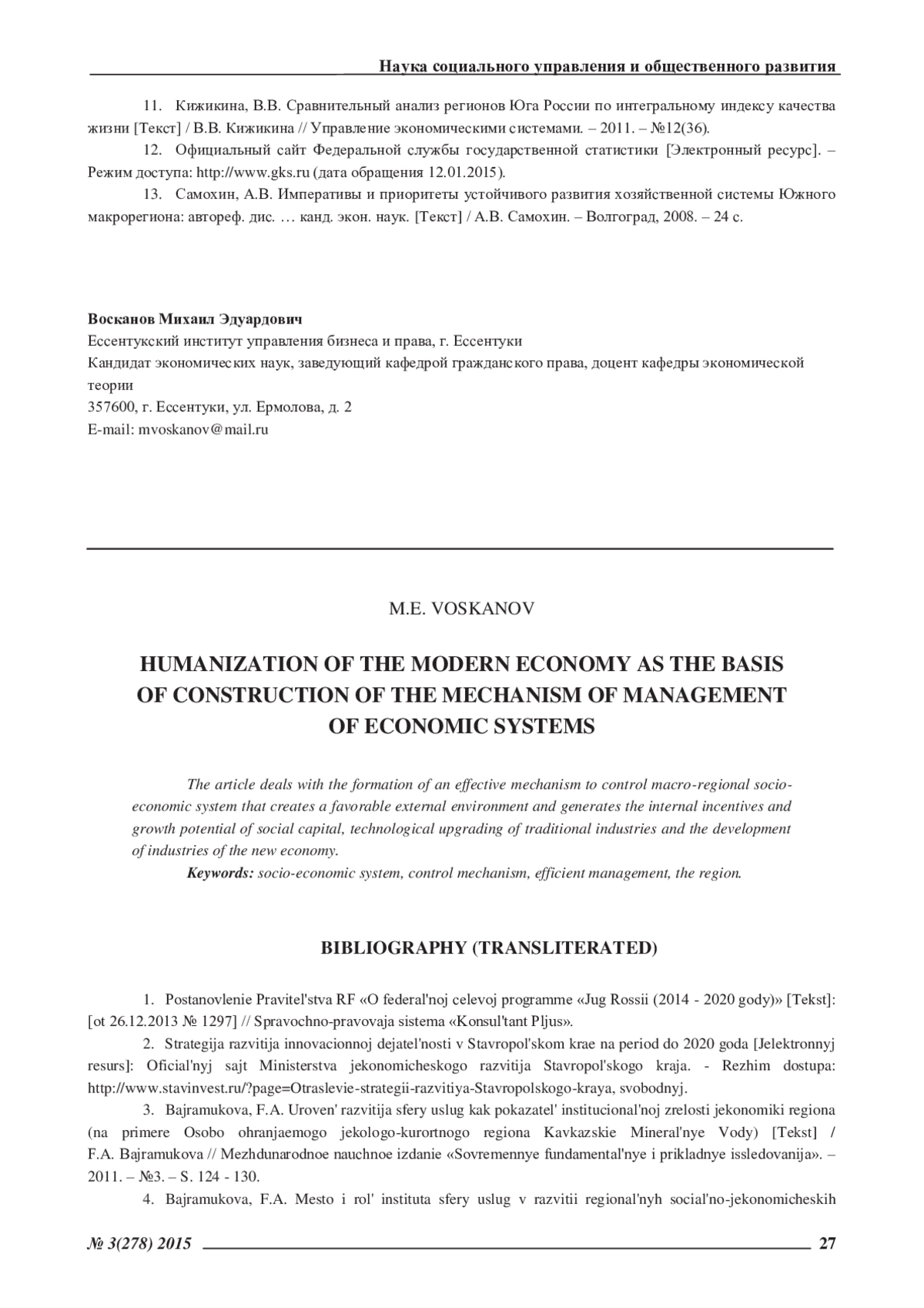 Наука социального управления и общественного развития

11. Кижикина, В.В. Сравнительный анализ регионов Юга России по интегральному индексу качества жизни [Текст] / В.В. Кижикина // Управление экономическими системами. – 2011. – №12(36).

12. Официальный сайт Федеральной службы государственной статистики [Электронный ресурс]. – Режим доступа: http://www.gks.ru (дата обращения 12.01.2015).

13. Самохин, А.В. Императивы и приоритеты устойчивого развития хозяйственной системы Южного макрорегиона: автореф. дис. … канд. экон. наук. [Текст] / А.В. Самохин. – Волгоград, 2008. – 24 с.

Восканов Михаил Эдуардович
Ессентукский институт управления бизнеса и права, г. Ессентуки
Кандидат экономических наук, заведующий кафедрой гражданского права, доцент кафедры экономической теории
357600, г. Ессентуки, ул. Ермолова, д. 2
E-mail: mvoskanov@mail.ru

M.E. VOSKANOV

HUMANIZATION OF THE MODERN ECONOMY AS THE BASIS OF CONSTRUCTION OF THE MECHANISM OF MANAGEMENT OF ECONOMIC SYSTEMS

The article deals with the formation of an effective mechanism to control macro-regional socio-economic system that creates a favorable external environment and generates the internal incentives and growth potential of social capital, technological upgrading of traditional industries and the development of industries of the new economy.

Keywords: socio-economic system, control mechanism, efficient management, the region.

BIBLIOGRAPHY (TRANSLITERATED)

1. Postanovlenie Pravitel'stva RF «O federal'noj celevoj programme «Jug Rossii (2014 - 2020 gody)» [Tekst]: [ot 26.12.2013 № 1297] // Spravochno-pravovaja sistema «Konsul'tant Pljus».

2. Strategija razvitija innovacionnoj dejatel'nosti v Stavropol'skom krae na period do 2020 goda [Jelektronnyj resurs]: Oficial'nyj sajt Ministerstva jekonomicheskogo razvitija Stavropol'skogo kraja. - Rezhim dostupa: http://www.stavinvest.ru/?page=Otraslevie-strategii-razvitiya-Stavropolskogo-kraya, svobodnyj.

3. Bajramukova, F.A. Uroven' razvitija sfery uslug kak pokazatel' institucional'noj zrelosti jekonomiki regiona (na primere Osobo ohranjaemogo jekologo-kurortnogo regiona Kavkazskie Mineral'nye Vody) [Tekst] / F.A. Bajramukova // Mezhdunarodnoe nauchnoe izdanie «Sovremennye fundamental'nye i prikladnye issledovanija». – 2011. – №3. – S. 124 - 130.

4. Bajramukova, F.A. Mesto i rol' instituta sfery uslug v razvitii regional'nyh social'no-jekonomicheskih

№ 3(278) 2015 27